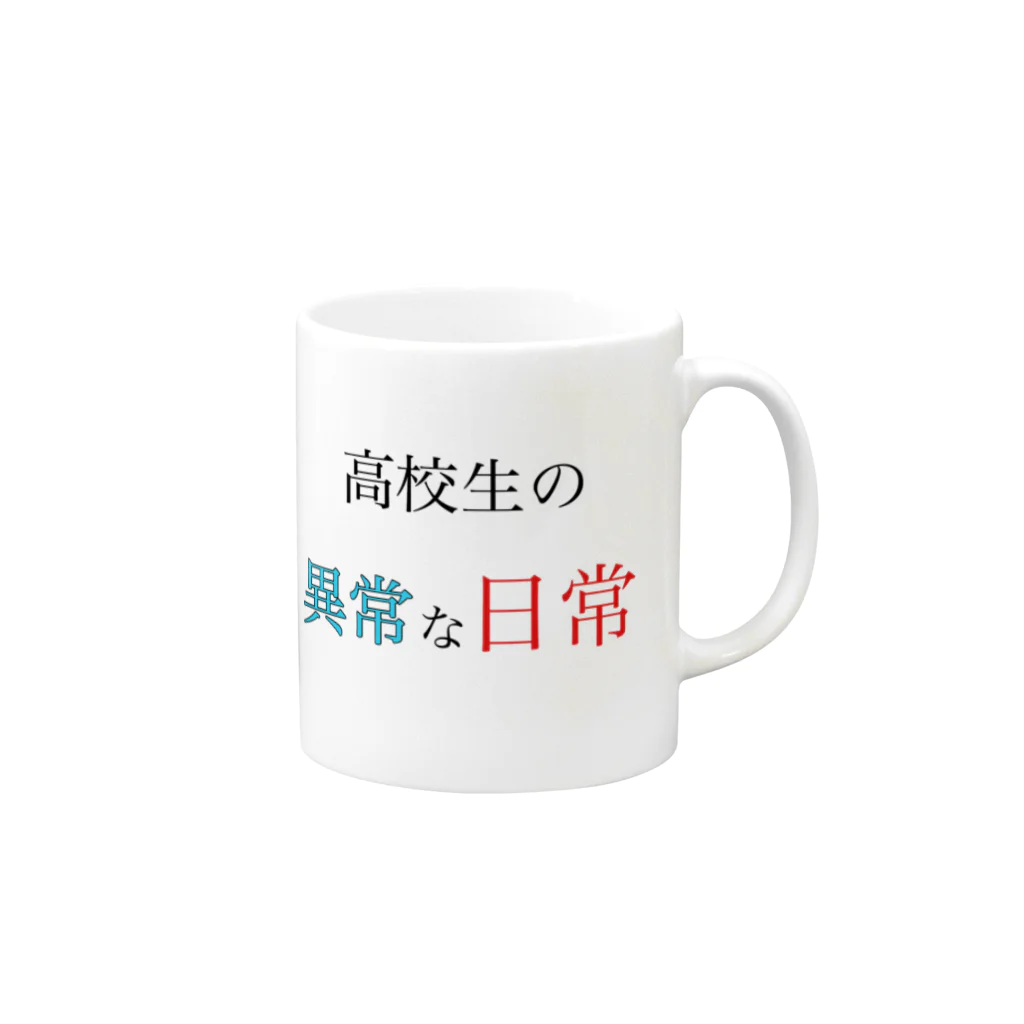 高校生の

異常な日常